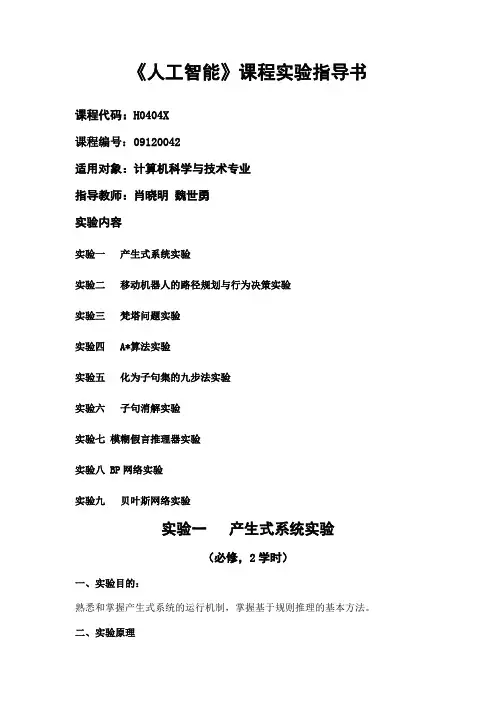 《人工智能》课程实验指导书

课程代码：H0404X

课程编号：09120042

适用对象：计算机科学与技术专业

指导教师：肖晓明 魏世勇

实验内容

实验一　产生式系统实验

实验二　移动机器人的路径规划与行为决策实验

实验三　梵塔问题实验

实验四　A*算法实验

实验五　化为子句集的九步法实验

实验六　子句消解实验

实验七 模糊假言推理器实验

实验八 BP 网络实验

实验九　贝叶斯网络实验

实验一　产生式系统实验

（必修，2 学时）

一、实验目的：

熟悉和掌握产生式系统的运行机制，掌握基于规则推理的基本方法。

二、实验原理